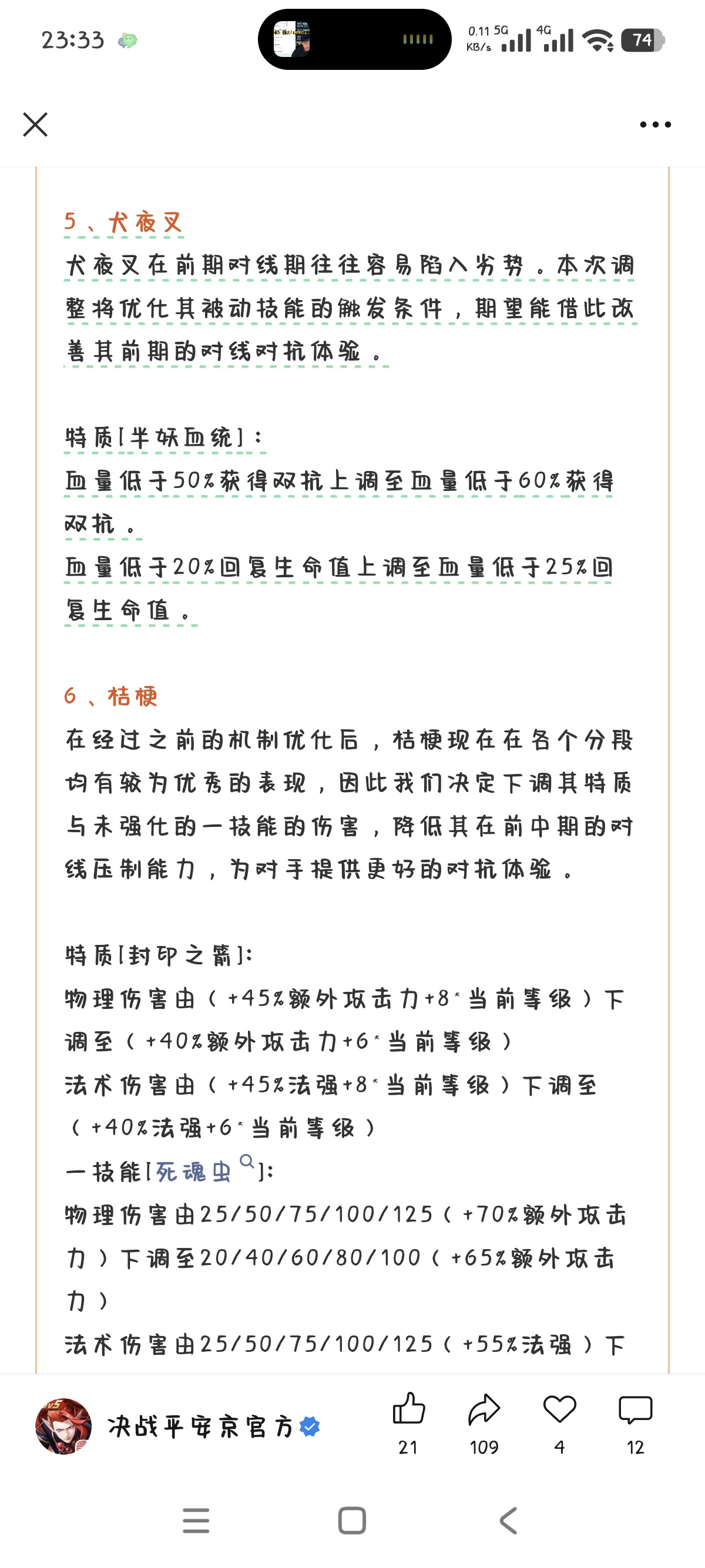 23:33

0.11 KB/s 5G 4G 74

5、犬夜叉
犬夜叉在前期对线期往往容易陷入劣势。本次调整将优化其被动技能的触发条件，期望能借此改善其前期的对线对抗体验。

特质[半妖血统]：
血量低于50%获得双抗上调至血量低于60%获得双抗。
血量低于20%回复生命值上调至血量低于25%回复生命值。

6、桔梗
在经过之前的机制优化后，桔梗现在在各个分段均有较为优秀的表现，因此我们决定下调其特质与未强化的一技能的伤害，降低其在前中期的对线压制能力，为对手提供更好的对抗体验。

特质[封印之箭]：
物理伤害由（+45%额外攻击力+8*当前等级）下调至（+40%额外攻击力+6*当前等级）
法术伤害由（+45%法强+8*当前等级）下调至（+40%法强+6*当前等级）
一技能[死魂虫]：
物理伤害由25/50/75/100/125（+70%额外攻击力）下调至20/40/60/80/100（+65%额外攻击力）
法术伤害由25/50/75/100/125（+55%法强）下

决战平安京官方
21 109 4 12